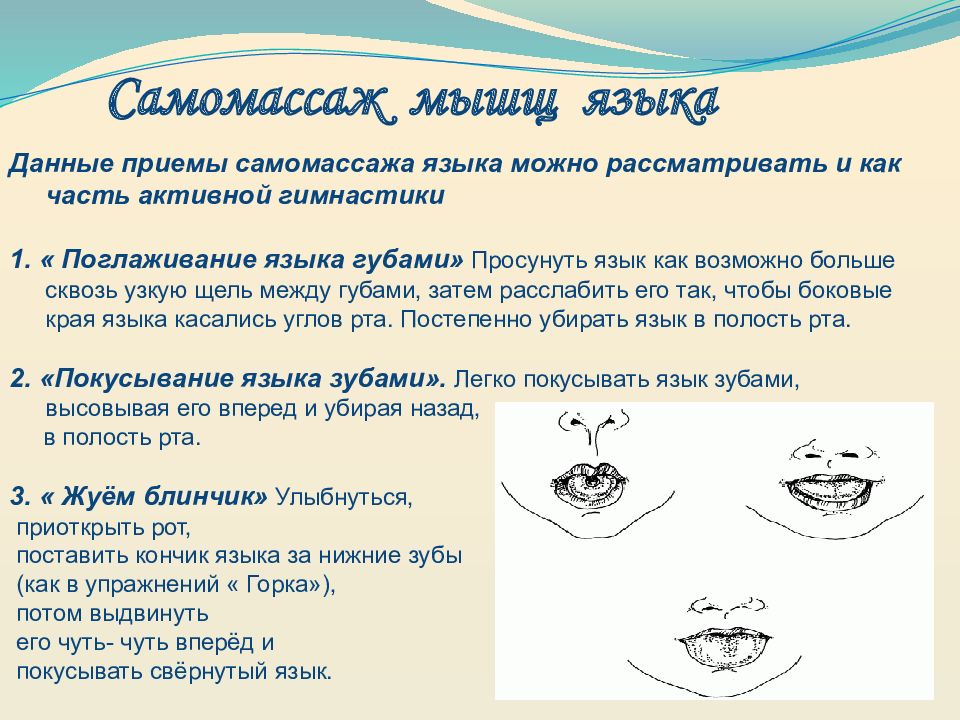 Самомассаж мышц языка

Данные приемы самомассажа языка можно рассматривать и как часть активной гимнастики

1. « Поглаживание языка губами» Просунуть язык как возможно больше сквозь узкую щель между губами, затем расслабить его так, чтобы боковые края языка касались углов рта. Постепенно убирать язык в полость рта.

2. «Покусывание языка зубами». Легко покусывать язык зубами, высовывая его вперед и убирая назад, в полость рта.

3. « Жуём блинчик» Улыбнуться, приоткрыть рот, поставить кончик языка за нижние зубы (как в упражнений « Горка»), потом выдвинуть его чуть- чуть вперёд и покусывать свёрнутый язык.